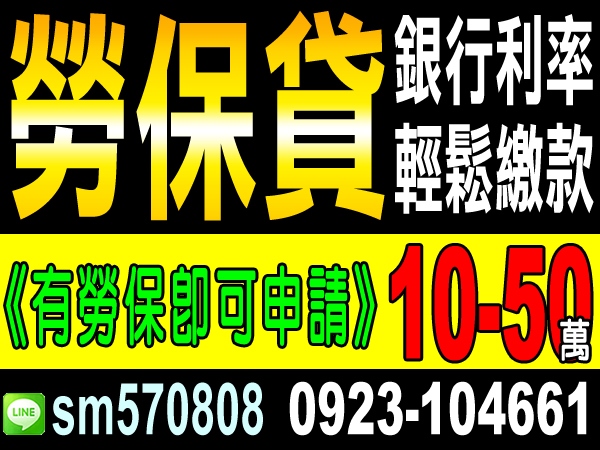 勞保貸

銀行利率
輕鬆繳款

《有勞保即可申請》

10-50萬

LINE sm570808 0923-104661